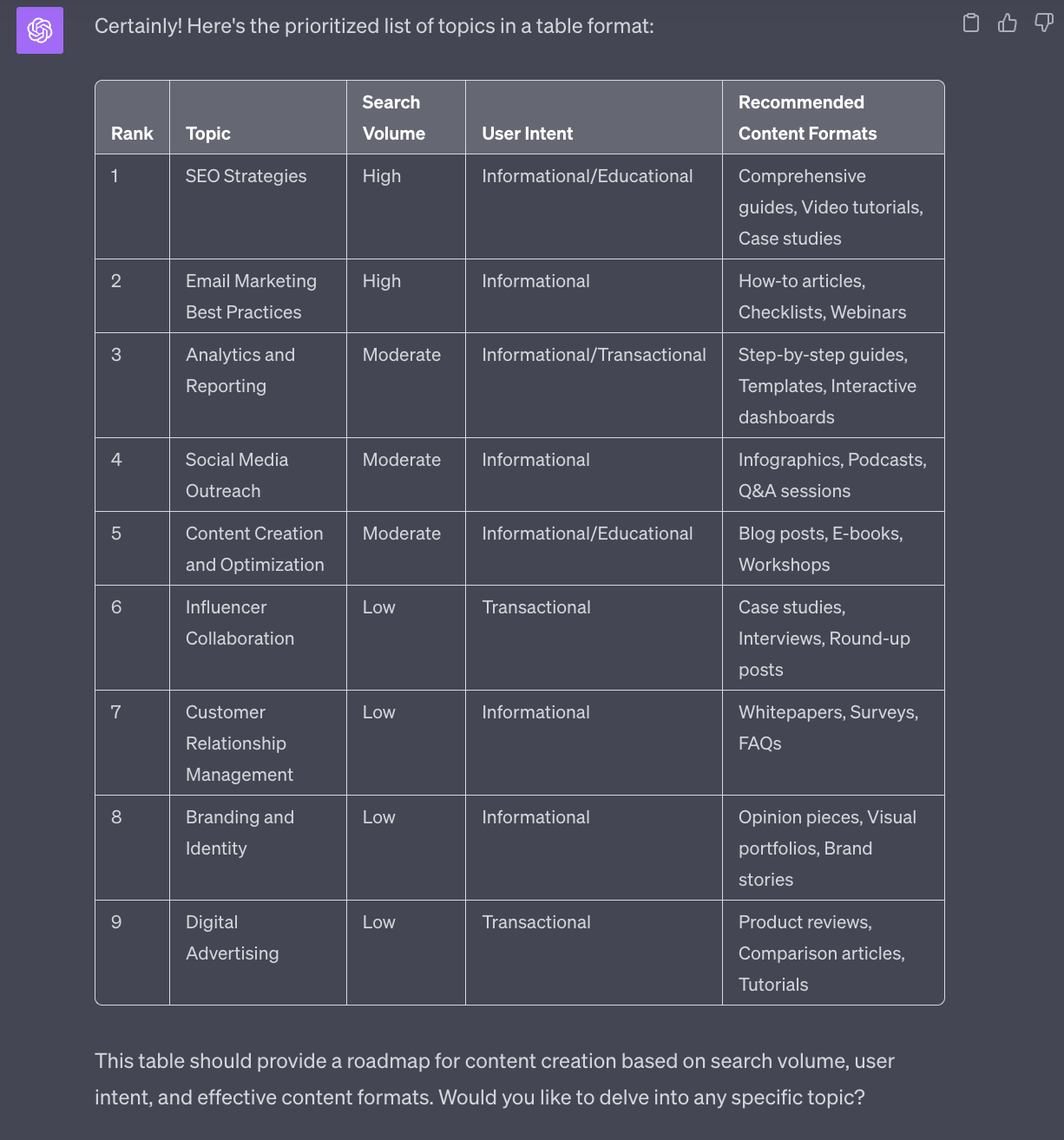 Certainly! Here's the prioritized list of topics in a table format:

| Rank | Topic | Search Volume | User Intent | Recommended Content Formats |
|---|---|---|---|---|
| 1 | SEO Strategies | High | Informational/Educational | Comprehensive guides, Video tutorials, Case studies |
| 2 | Email Marketing Best Practices | High | Informational | How-to articles, Checklists, Webinars |
| 3 | Analytics and Reporting | Moderate | Informational/Transactional | Step-by-step guides, Templates, Interactive dashboards |
| 4 | Social Media Outreach | Moderate | Informational | Infographics, Podcasts, Q&A sessions |
| 5 | Content Creation and Optimization | Moderate | Informational/Educational | Blog posts, E-books, Workshops |
| 6 | Influencer Collaboration | Low | Transactional | Case studies, Interviews, Round-up posts |
| 7 | Customer Relationship Management | Low | Informational | Whitepapers, Surveys, FAQs |
| 8 | Branding and Identity | Low | Informational | Opinion pieces, Visual portfolios, Brand stories |
| 9 | Digital Advertising | Low | Transactional | Product reviews, Comparison articles, Tutorials |

This table should provide a roadmap for content creation based on search volume, user intent, and effective content formats. Would you like to delve into any specific topic?